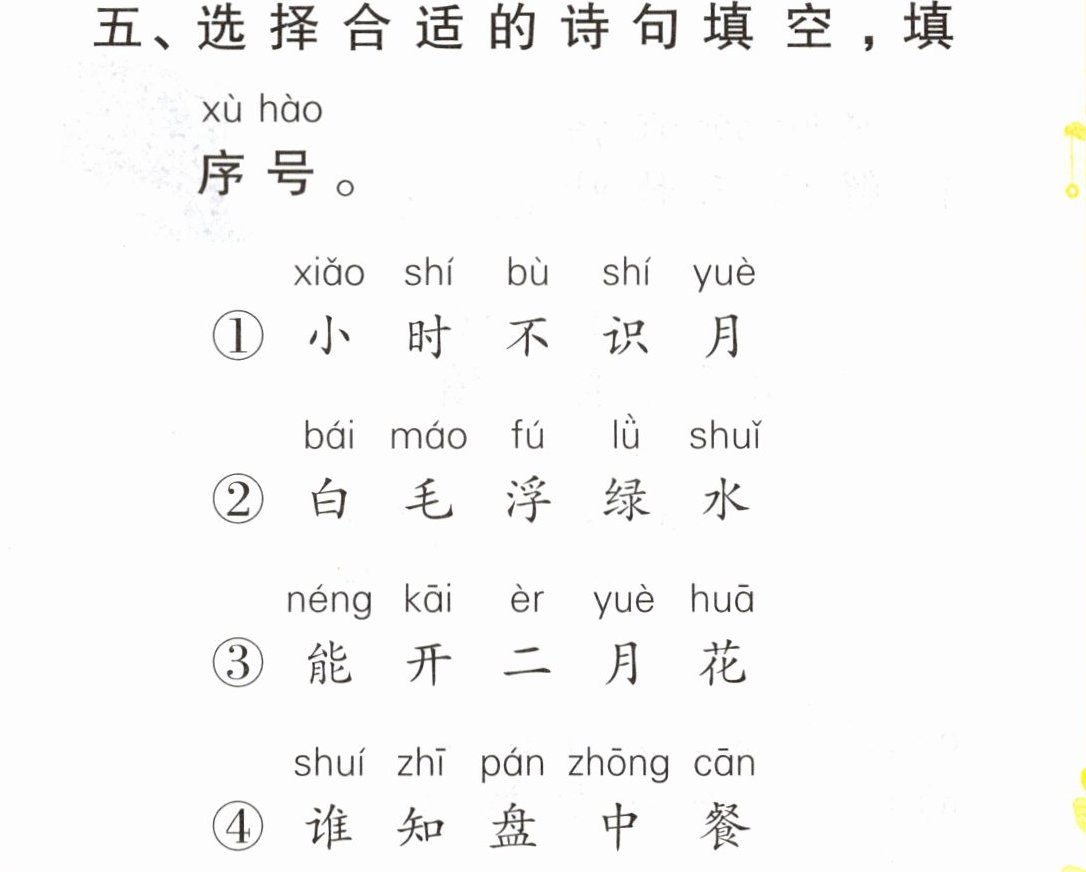 五、选择合适的诗句填空，填

xù hào
序号。

xiǎo shí bù shí yuè
①小时不识月

bái máo fú lǜ shuǐ
②白毛浮绿水

néng kāi èr yuè huā
③能开二月花

shuí zhī pán zhōng cān
④谁知盘中餐